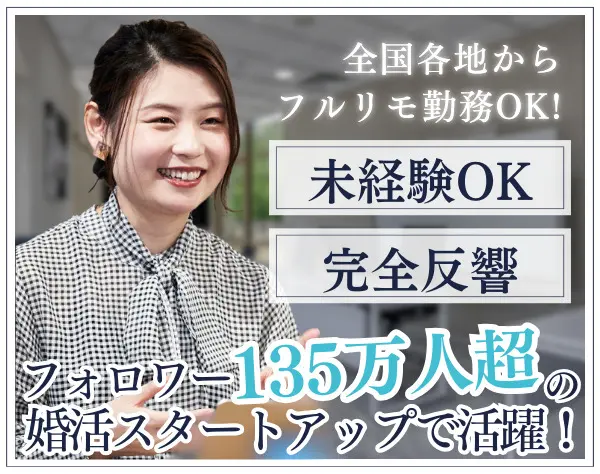 全国各地から
フルリモ勤務OK!

未経験OK

完全反響

フォロワー135万人超の
婚活スタートアップで活躍！